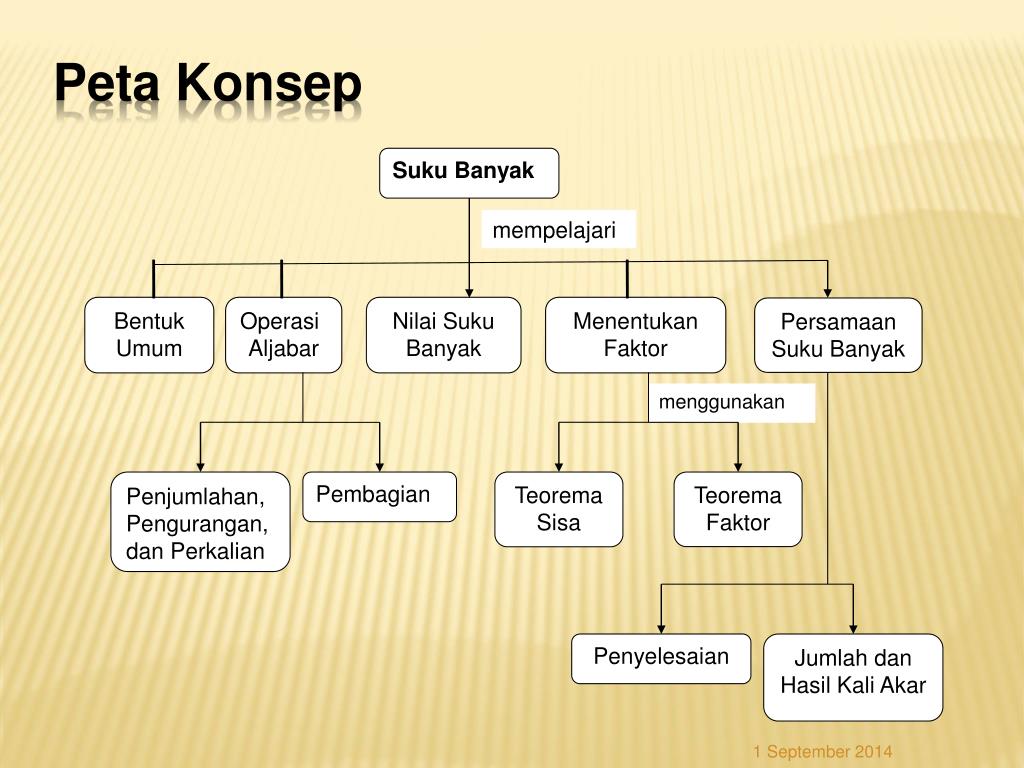 Peta Konsep

Suku Banyak

mempelajari

Bentuk Umum

Operasi Aljabar

Nilai Suku Banyak

Menentukan Faktor

Persamaan Suku Banyak

menggunakan

Penjumlahan, Pengurangan, dan Perkalian

Pembagian

Teorema Sisa

Teorema Faktor

Penyelesaian

Jumlah dan Hasil Kali Akar

1 September 2014